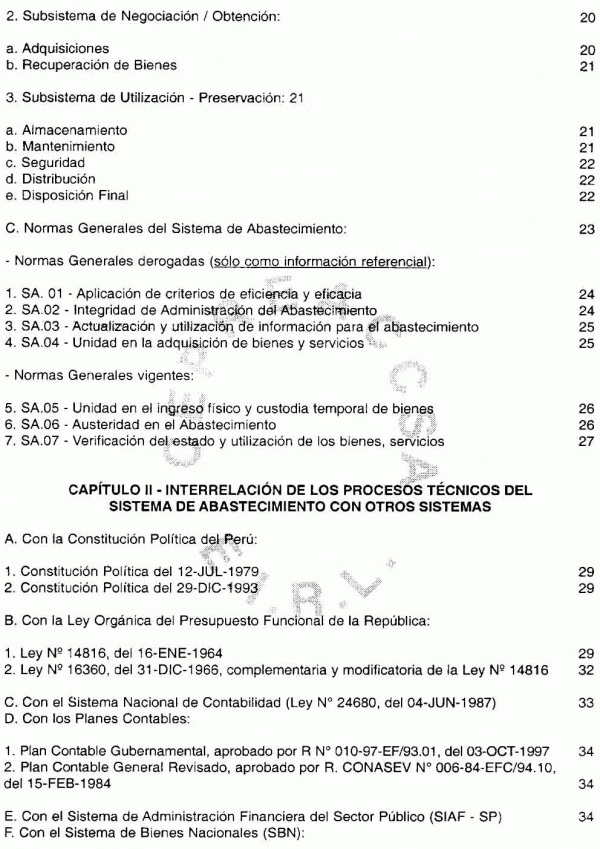 2. Subsistema de Negociación / Obtención: 20

a. Adquisiciones 20
b. Recuperación de Bienes 21

3. Subsistema de Utilización - Preservación: 21

a. Almacenamiento 21
b. Mantenimiento 21
c. Seguridad 22
d. Distribución 22
e. Disposición Final 22

C. Normas Generales del Sistema de Abastecimiento: 23

- Normas Generales derogadas (sólo como información referencial):

1. SA. 01 - Aplicación de criterios de eficiencia y eficacia 24
2. SA.02 - Integridad de Administración del Abastecimiento 24
3. SA.03 - Actualización y utilización de información para el abastecimiento 25
4. SA.04 - Unidad en la adquisición de bienes y servicios 25

- Normas Generales vigentes:

5. SA.05 - Unidad en el ingreso físico y custodia temporal de bienes 26
6. SA.06 - Austeridad en el Abastecimiento 26
7. SA.07 - Verificación del estado y utilización de los bienes, servicios 27

CAPÍTULO II - INTERRELACIÓN DE LOS PROCESOS TÉCNICOS DEL SISTEMA DE ABASTECIMIENTO CON OTROS SISTEMAS

A. Con la Constitución Política del Perú:

1. Constitución Política del 12-JUL-1979 29
2. Constitución Política del 29-DIC-1993 29

B. Con la Ley Orgánica del Presupuesto Funcional de la República:

1. Ley Nº 14816, del 16-ENE-1964 29
2. Ley Nº 16360, del 31-DIC-1966, complementaria y modificatoria de la Ley Nº 14816 32

C. Con el Sistema Nacional de Contabilidad (Ley N° 24680, del 04-JUN-1987) 33
D. Con los Planes Contables:

1. Plan Contable Gubernamental, aprobado por R N° 010-97-EF/93.01, del 03-OCT-1997 34
2. Plan Contable General Revisado, aprobado por R. CONASEV N° 006-84-EFC/94.10, del 15-FEB-1984 34

E. Con el Sistema de Administración Financiera del Sector Público (SIAF - SP) 34
F. Con el Sistema de Bienes Nacionales (SBN):